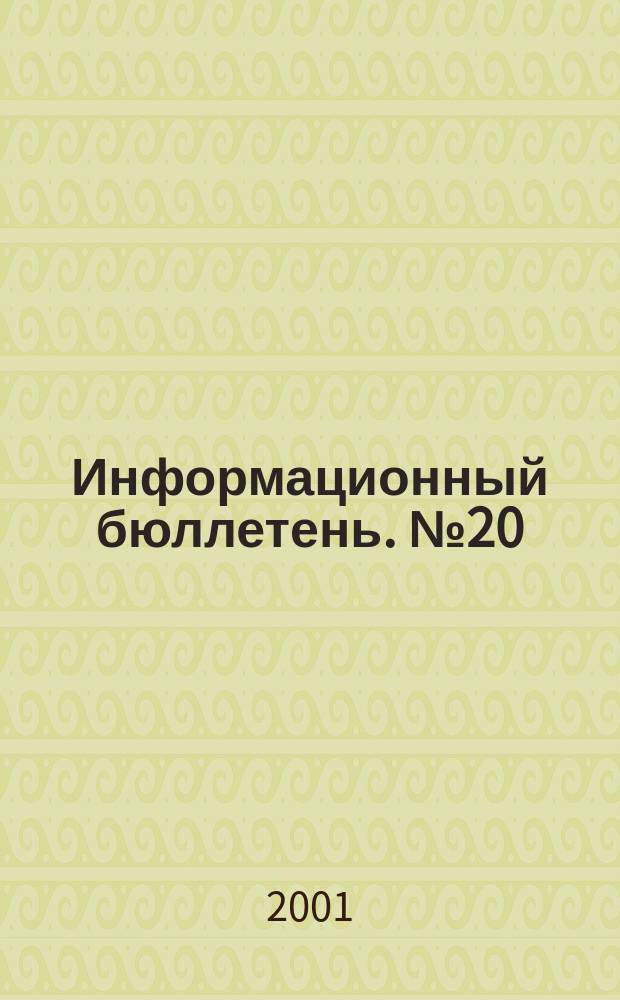 Информационный бюллетень. №20

2001